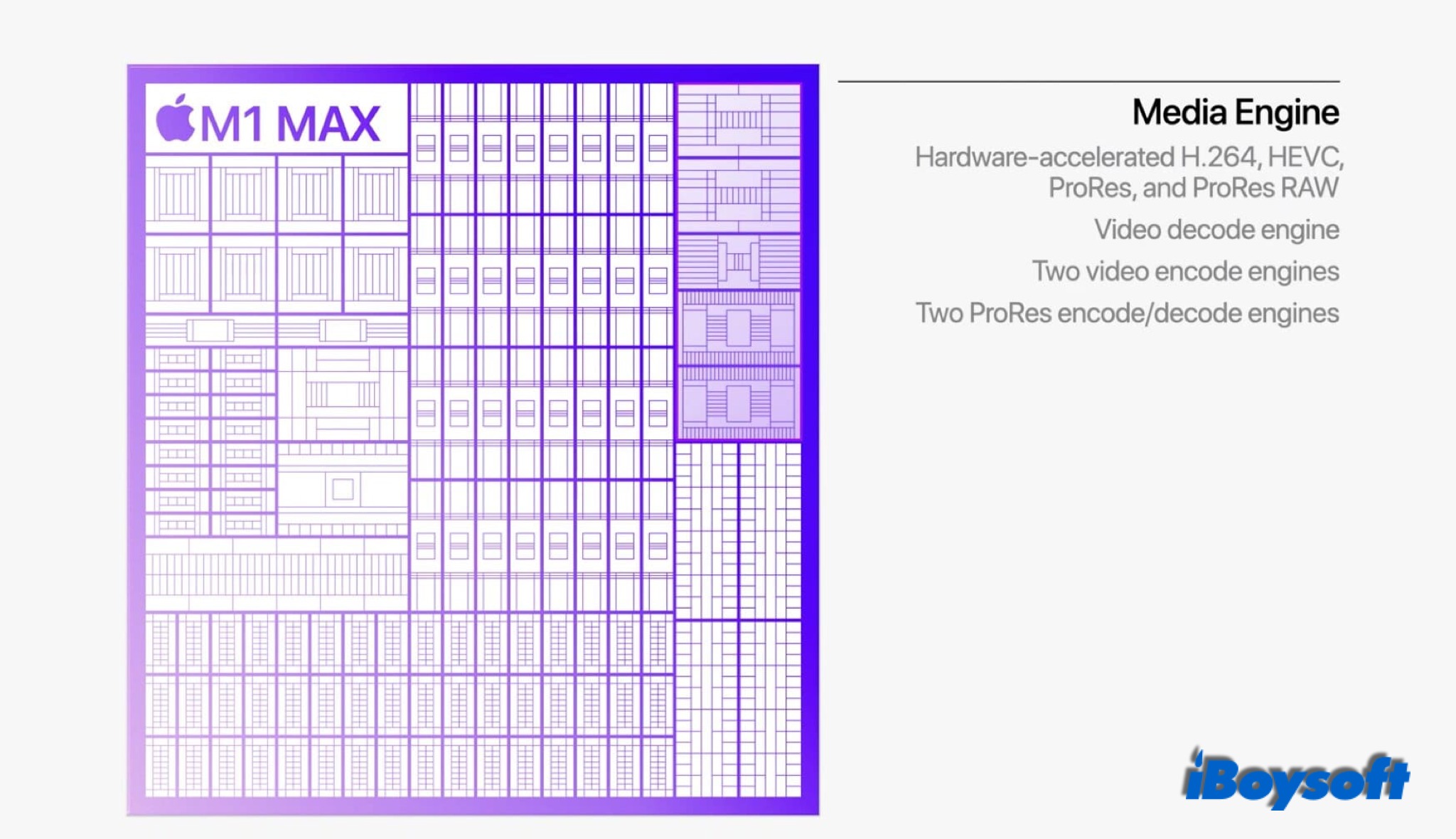 M1 MAX

Media Engine

Hardware-accelerated H.264, HEVC, ProRes, and ProRes RAW

Video decode engine

Two video encode engines

Two ProRes encode/decode engines

iBoysoft